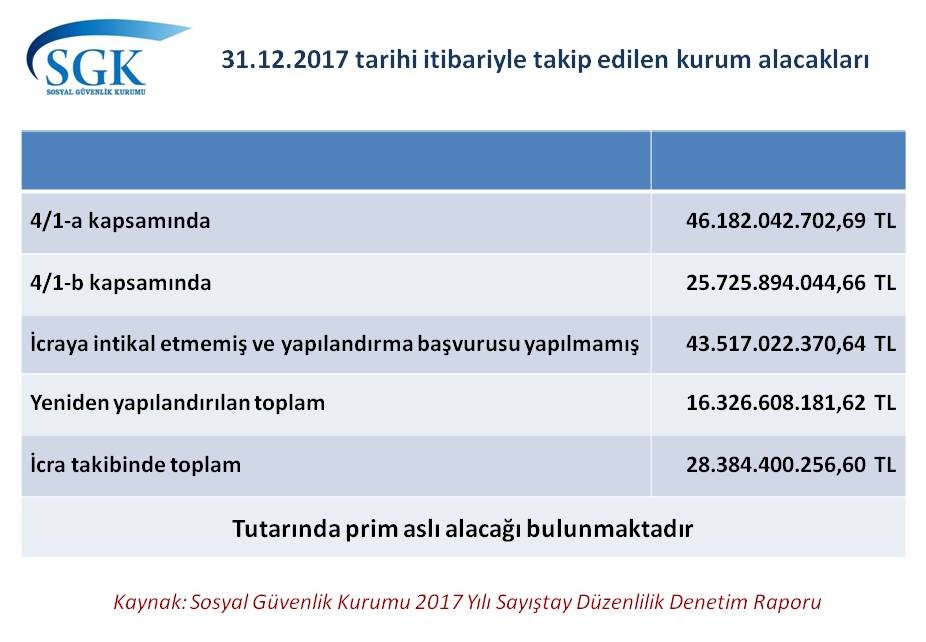 SGK
SOSYAL GÜVENLİK KURUMU

31.12.2017 tarihi itibariyle takip edilen kurum alacakları

| | |
|---|---|
| 4/1-a kapsamında | 46.182.042.702,69 TL |
| 4/1-b kapsamında | 25.725.894.044,66 TL |
| İcraya intikal etmemiş ve yapılandırma başvurusu yapılmamış | 43.517.022.370,64 TL |
| Yeniden yapılandırılan toplam | 16.326.608.181,62 TL |
| İcra takibinde toplam | 28.384.400.256,60 TL |
| Tutarında prim aslı alacağı bulunmaktadır | |

Kaynak: Sosyal Güvenlik Kurumu 2017 Yılı Sayıştay Düzenlilik Denetim Raporu